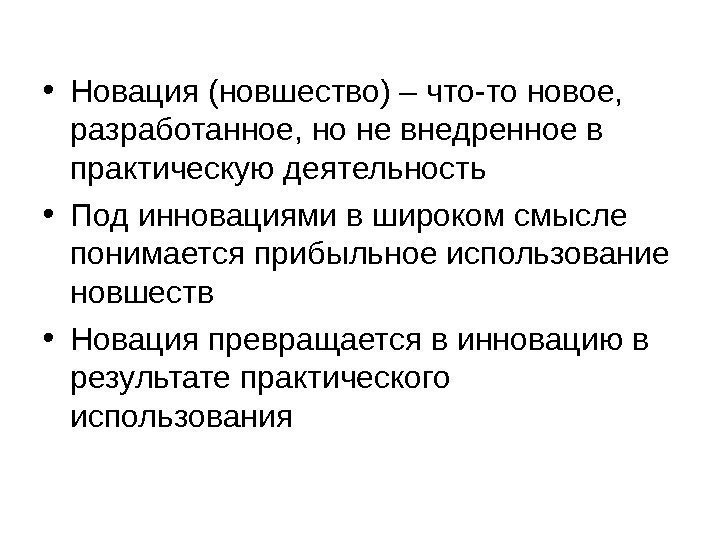 • Новация (новшество) – что-то новое, разработанное, но не внедренное в практическую деятельность

• Под инновациями в широком смысле понимается прибыльное использование новшеств

• Новация превращается в инновацию в результате практического использования